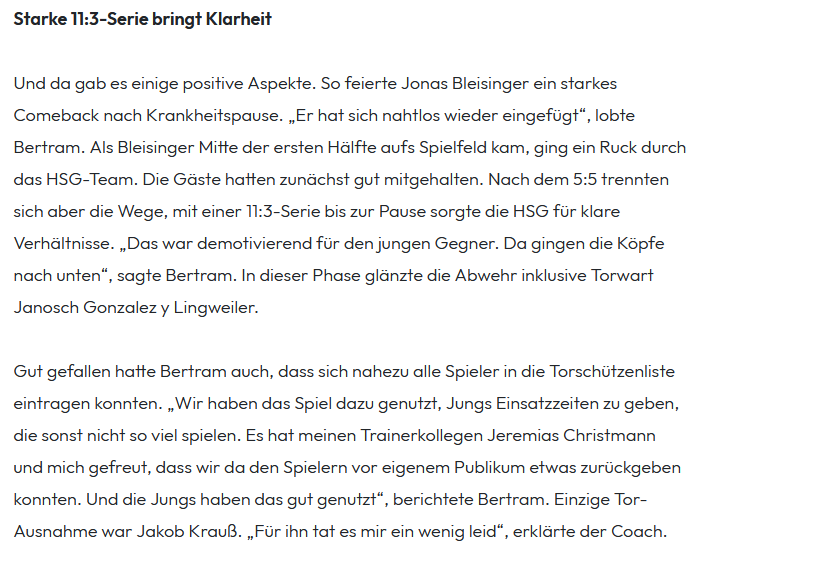 Starke 11:3-Serie bringt Klarheit

Und da gab es einige positive Aspekte. So feierte Jonas Bleisinger ein starkes Comeback nach Krankheitspause. „Er hat sich nahtlos wieder eingefügt“, lobte Bertram. Als Bleisinger Mitte der ersten Hälfte aufs Spielfeld kam, ging ein Ruck durch das HSG-Team. Die Gäste hatten zunächst gut mitgehalten. Nach dem 5:5 trennten sich aber die Wege, mit einer 11:3-Serie bis zur Pause sorgte die HSG für klare Verhältnisse. „Das war demotivierend für den jungen Gegner. Da gingen die Köpfe nach unten“, sagte Bertram. In dieser Phase glänzte die Abwehr inklusive Torwart Janosch Gonzalez y Lingweiler.

Gut gefallen hatte Bertram auch, dass sich nahezu alle Spieler in die Torschützenliste eintragen konnten. „Wir haben das Spiel dazu genutzt, Jungs Einsatzzeiten zu geben, die sonst nicht so viel spielen. Es hat meinen Trainerkollegen Jeremias Christmann und mich gefreut, dass wir da den Spielern vor eigenem Publikum etwas zurückgeben konnten. Und die Jungs haben das gut genutzt“, berichtete Bertram. Einzige Tor-Ausnahme war Jakob Krauß. „Für ihn tat es mir ein wenig leid“, erklärte der Coach.